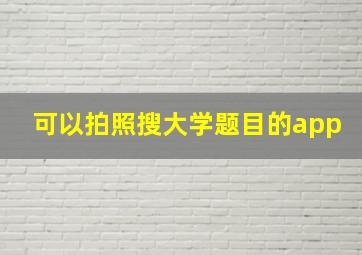 可以拍照搜大学题目的app